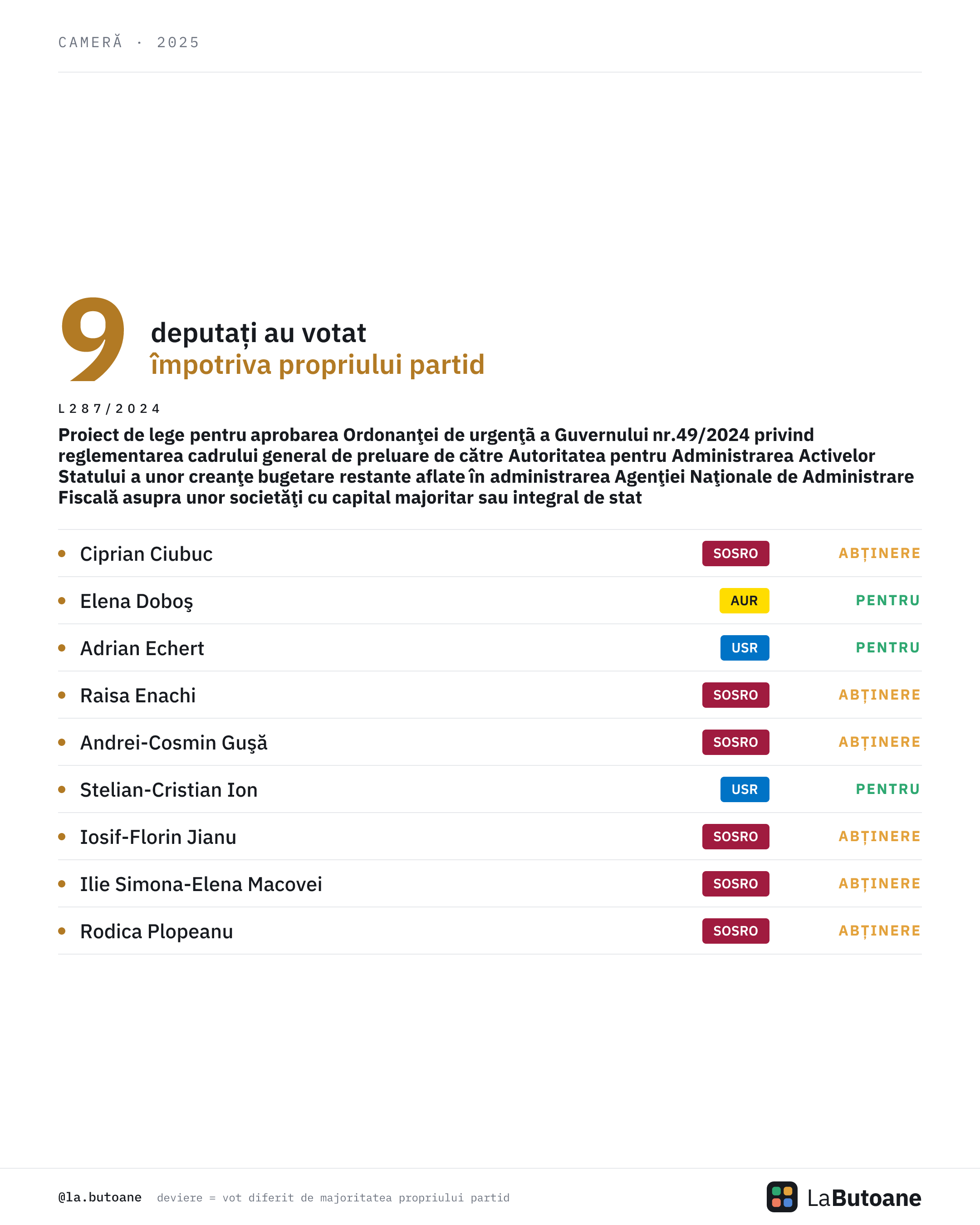 CAMERĂ · 2025

9 deputați au votat
împotriva propriului partid

L287/2024

Proiect de lege pentru aprobarea Ordonanţei de urgenţă a Guvernului nr.49/2024 privind reglementarea cadrului general de preluare de către Autoritatea pentru Administrarea Activelor Statului a unor creanţe bugetare restante aflate în administrarea Agenţiei Naţionale de Administrare Fiscală asupra unor societăţi cu capital majoritar sau integral de stat

| | | |
|---|---|---|
| Ciprian Ciubuc | SOSRO | ABȚINERE |
| Elena Doboş | AUR | PENTRU |
| Adrian Echert | USR | PENTRU |
| Raisa Enachi | SOSRO | ABȚINERE |
| Andrei-Cosmin Guşă | SOSRO | ABȚINERE |
| Stelian-Cristian Ion | USR | PENTRU |
| Iosif-Florin Jianu | SOSRO | ABȚINERE |
| Ilie Simona-Elena Macovei | SOSRO | ABȚINERE |
| Rodica Plopeanu | SOSRO | ABȚINERE |

@la.butoane deviere = vot diferit de majoritatea propriului partid

LaButoane